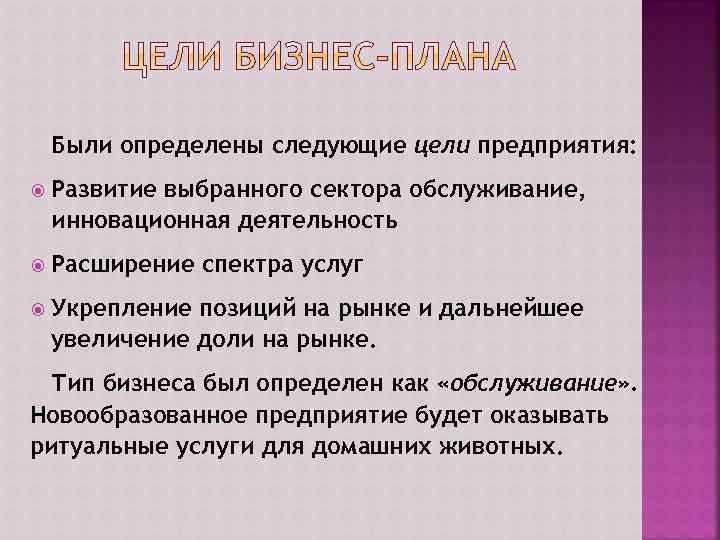 ЦЕЛИ БИЗНЕС-ПЛАНА

Были определены следующие цели предприятия:

Развитие выбранного сектора обслуживание, инновационная деятельность

Расширение спектра услуг

Укрепление позиций на рынке и дальнейшее увеличение доли на рынке.

Тип бизнеса был определен как «обслуживание». Новообразованное предприятие будет оказывать ритуальные услуги для домашних животных.